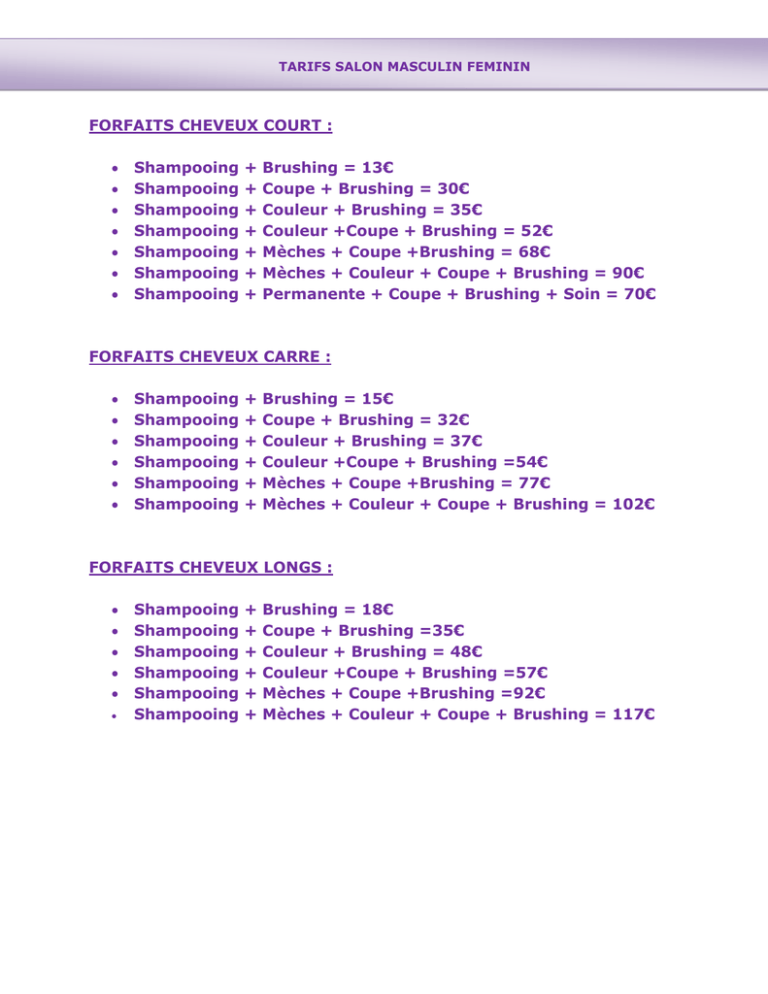 TARIFS SALON MASCULIN FEMININ

FORFAITS CHEVEUX COURT :

• Shampooing + Brushing = 13€
• Shampooing + Coupe + Brushing = 30€
• Shampooing + Couleur + Brushing = 35€
• Shampooing + Couleur +Coupe + Brushing = 52€
• Shampooing + Mèches + Coupe +Brushing = 68€
• Shampooing + Mèches + Couleur + Coupe + Brushing = 90€
• Shampooing + Permanente + Coupe + Brushing + Soin = 70€

FORFAITS CHEVEUX CARRE :

• Shampooing + Brushing = 15€
• Shampooing + Coupe + Brushing = 32€
• Shampooing + Couleur + Brushing = 37€
• Shampooing + Couleur +Coupe + Brushing =54€
• Shampooing + Mèches + Coupe +Brushing = 77€
• Shampooing + Mèches + Couleur + Coupe + Brushing = 102€

FORFAITS CHEVEUX LONGS :

• Shampooing + Brushing = 18€
• Shampooing + Coupe + Brushing =35€
• Shampooing + Couleur + Brushing = 48€
• Shampooing + Couleur +Coupe + Brushing =57€
• Shampooing + Mèches + Coupe +Brushing =92€
• Shampooing + Mèches + Couleur + Coupe + Brushing = 117€